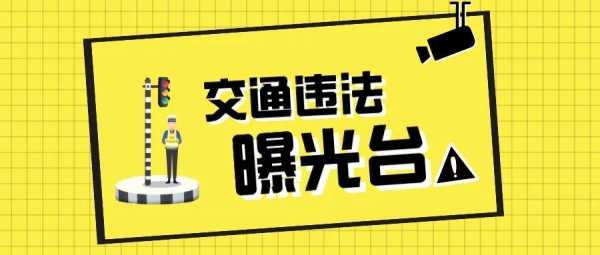 交通违法
曝光台